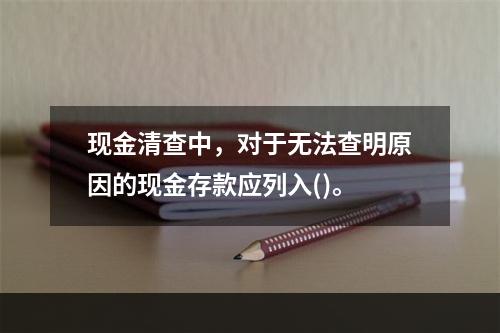 现金清查中，对于无法查明原因的现金存款应列入()。